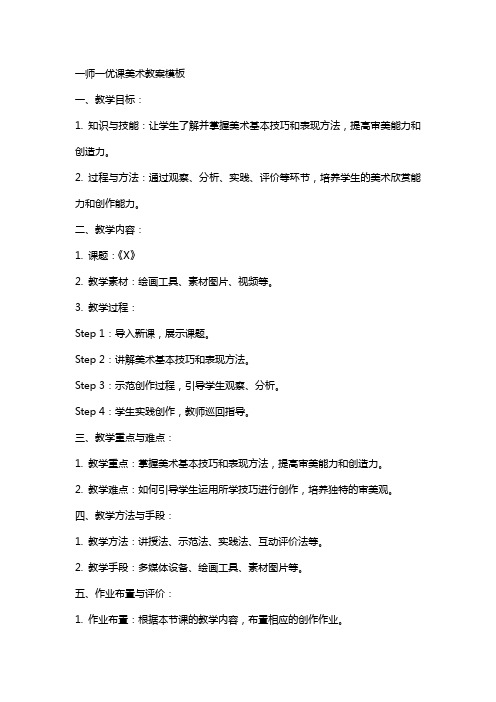 一师一优课美术教案模板

一、教学目标：

1. 知识与技能：让学生了解并掌握美术基本技巧和表现方法，提高审美能力和创造力。

2. 过程与方法：通过观察、分析、实践、评价等环节，培养学生的美术欣赏能力和创作能力。

二、教学内容：

1. 课题：《X》

2. 教学素材：绘画工具、素材图片、视频等。

3. 教学过程：

Step 1：导入新课，展示课题。

Step 2：讲解美术基本技巧和表现方法。

Step 3：示范创作过程，引导学生观察、分析。

Step 4：学生实践创作，教师巡回指导。

三、教学重点与难点：

1. 教学重点：掌握美术基本技巧和表现方法，提高审美能力和创造力。

2. 教学难点：如何引导学生运用所学技巧进行创作，培养独特的审美观。

四、教学方法与手段：

1. 教学方法：讲授法、示范法、实践法、互动评价法等。

2. 教学手段：多媒体设备、绘画工具、素材图片等。

五、作业布置与评价：

1. 作业布置：根据本节课的教学内容，布置相应的创作作业。